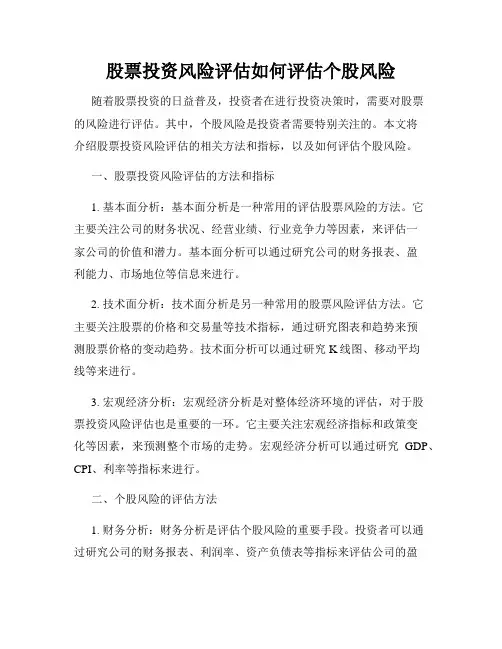 股票投资风险评估如何评估个股风险

随着股票投资的日益普及，投资者在进行投资决策时，需要对股票的风险进行评估。其中，个股风险是投资者需要特别关注的。本文将介绍股票投资风险评估的相关方法和指标，以及如何评估个股风险。

一、股票投资风险评估的方法和指标

1. 基本面分析：基本面分析是一种常用的评估股票风险的方法。它主要关注公司的财务状况、经营业绩、行业竞争力等因素，来评估一家公司的价值和潜力。基本面分析可以通过研究公司的财务报表、盈利能力、市场地位等信息来进行。

2. 技术面分析：技术面分析是另一种常用的股票风险评估方法。它主要关注股票的价格和交易量等技术指标，通过研究图表和趋势来预测股票价格的变动趋势。技术面分析可以通过研究 K 线图、移动平均线等来进行。

3. 宏观经济分析：宏观经济分析是对整体经济环境的评估，对于股票投资风险评估也是重要的一环。它主要关注宏观经济指标和政策变化等因素，来预测整个市场的走势。宏观经济分析可以通过研究 GDP、CPI、利率等指标来进行。

二、个股风险的评估方法

1. 财务分析：财务分析是评估个股风险的重要手段。投资者可以通过研究公司的财务报表、利润率、资产负债表等指标来评估公司的盈